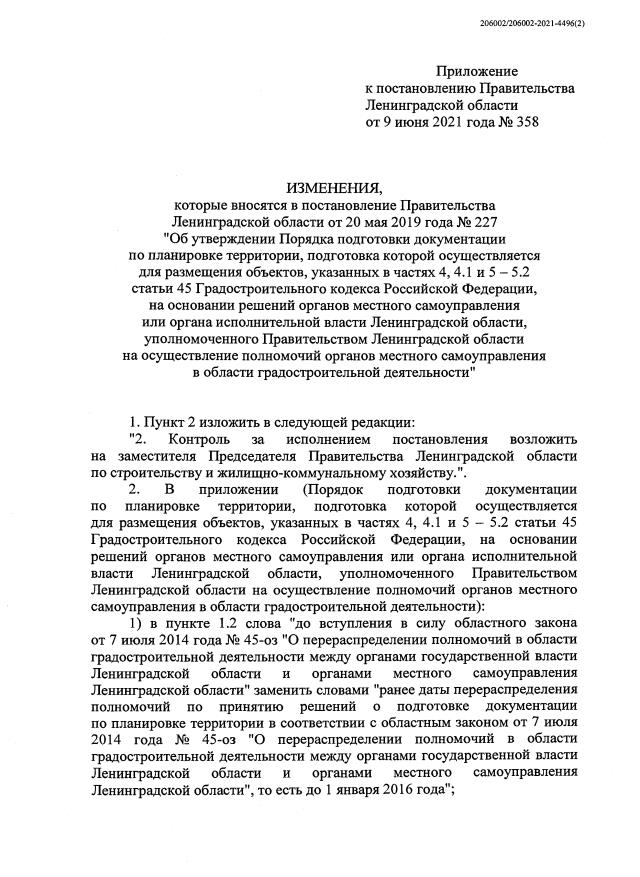 206002/206002-2021-4496(2)

Приложение
к постановлению Правительства
Ленинградской области
от 9 июня 2021 года № 358

ИЗМЕНЕНИЯ,
которые вносятся в постановление Правительства
Ленинградской области от 20 мая 2019 года № 227
"Об утверждении Порядка подготовки документации
по планировке территории, подготовка которой осуществляется
для размещения объектов, указанных в частях 4, 4.1 и 5 – 5.2
статьи 45 Градостроительного кодекса Российской Федерации,
на основании решений органов местного самоуправления
или органа исполнительной власти Ленинградской области,
уполномоченного Правительством Ленинградской области
на осуществление полномочий органов местного самоуправления
в области градостроительной деятельности"

1. Пункт 2 изложить в следующей редакции:
"2. Контроль за исполнением постановления возложить на заместителя Председателя Правительства Ленинградской области по строительству и жилищно-коммунальному хозяйству.".
2. В приложении (Порядок подготовки документации по планировке территории, подготовка которой осуществляется для размещения объектов, указанных в частях 4, 4.1 и 5 – 5.2 статьи 45 Градостроительного кодекса Российской Федерации, на основании решений органов местного самоуправления или органа исполнительной власти Ленинградской области, уполномоченного Правительством Ленинградской области на осуществление полномочий органов местного самоуправления в области градостроительной деятельности):
1) в пункте 1.2 слова "до вступления в силу областного закона от 7 июля 2014 года № 45-оз "О перераспределении полномочий в области градостроительной деятельности между органами государственной власти Ленинградской области и органами местного самоуправления Ленинградской области" заменить словами "ранее даты перераспределения полномочий по принятию решений о подготовке документации по планировке территории в соответствии с областным законом от 7 июля 2014 года № 45-оз "О перераспределении полномочий в области градостроительной деятельности между органами государственной власти Ленинградской области и органами местного самоуправления Ленинградской области", то есть до 1 января 2016 года";